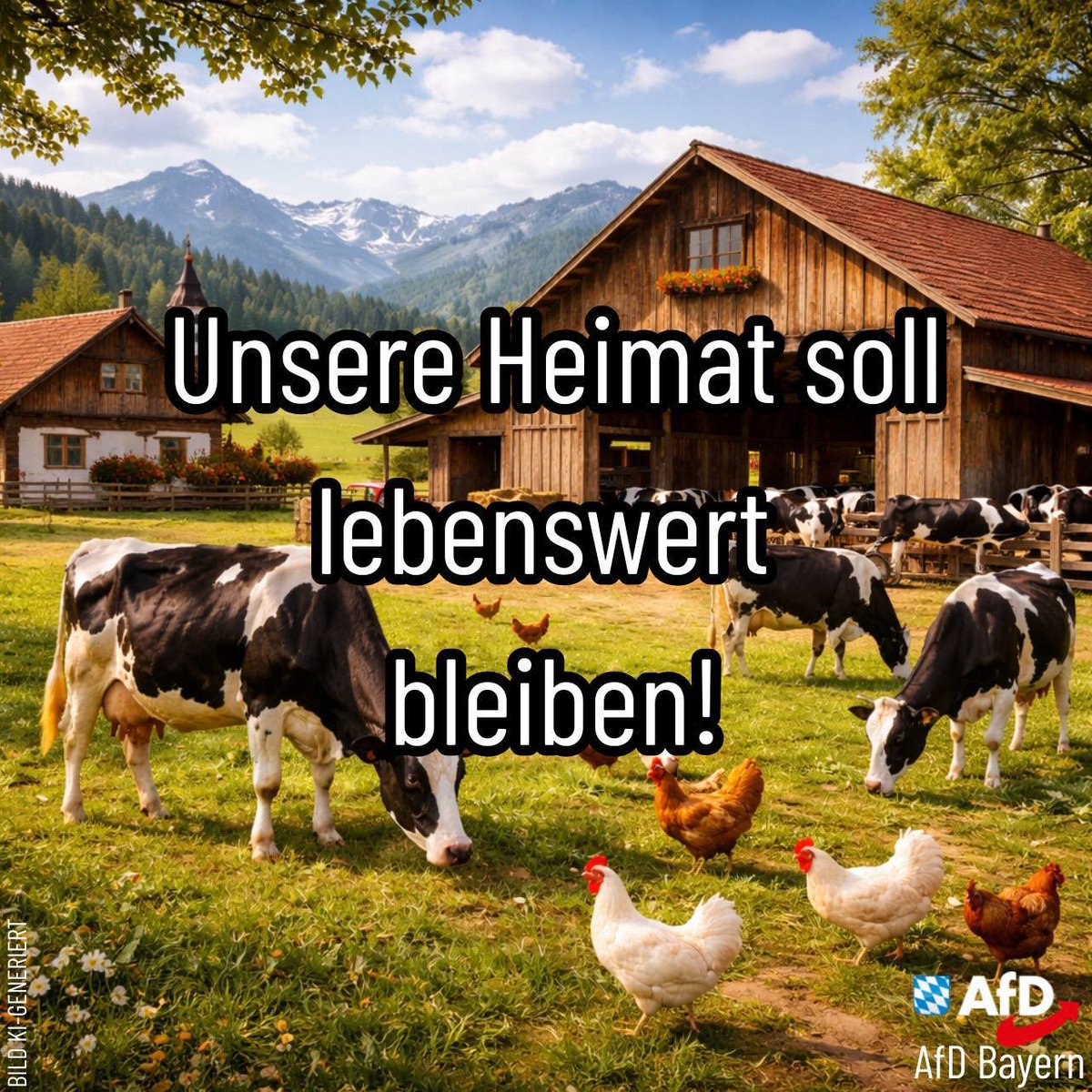 Unsere Heimat soll lebenswert bleiben!

BILD KI-GENERIERT

AfD

AfD Bayern